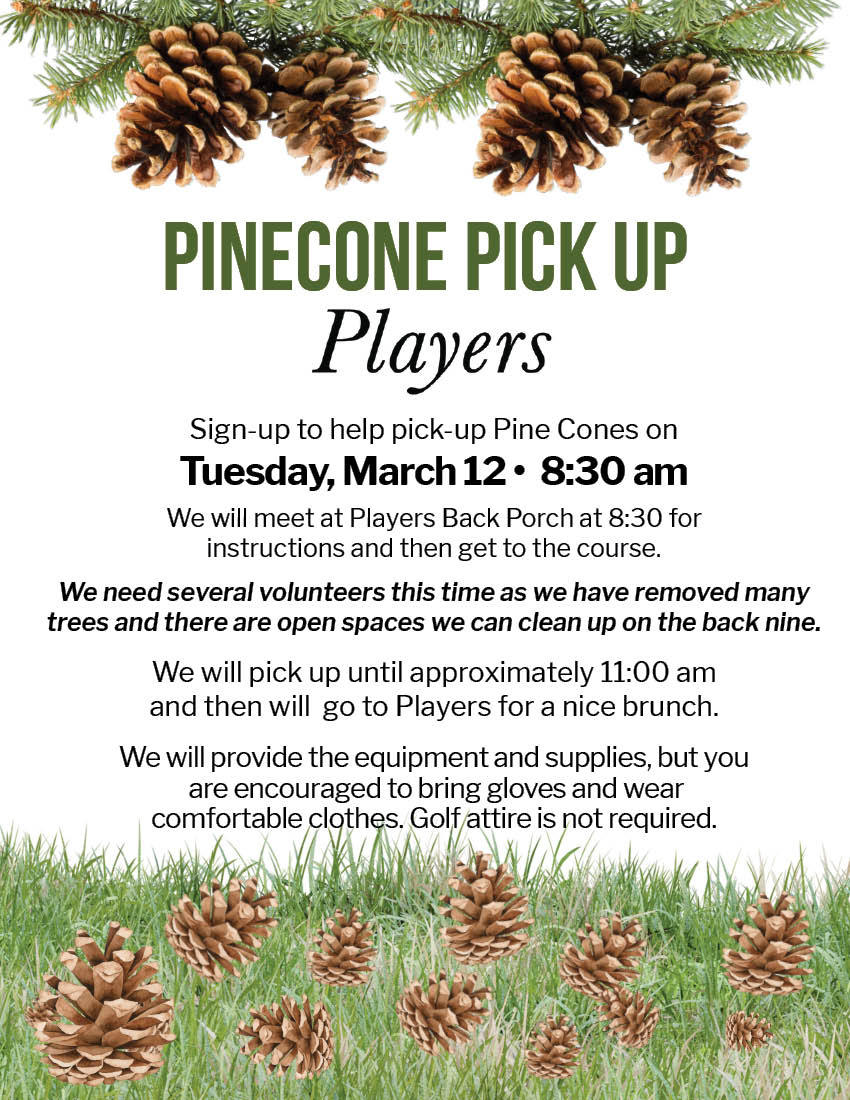 PINECONE PICK UP
Players

Sign-up to help pick-up Pine Cones on
Tuesday, March 12 • 8:30 am

We will meet at Players Back Porch at 8:30 for instructions and then get to the course.

We need several volunteers this time as we have removed many trees and there are open spaces we can clean up on the back nine.

We will pick up until approximately 11:00 am and then will go to Players for a nice brunch.

We will provide the equipment and supplies, but you are encouraged to bring gloves and wear comfortable clothes. Golf attire is not required.